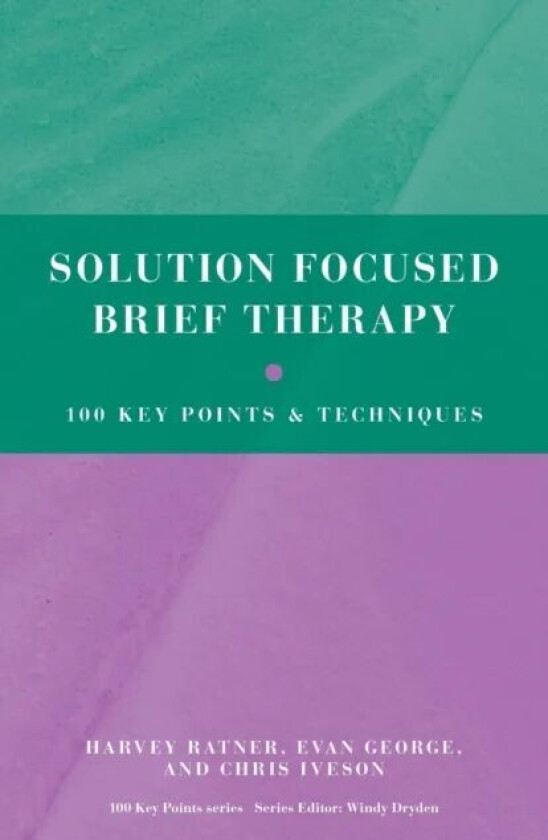 SOLUTION FOCUSED BRIEF THERAPY

100 KEY POINTS & TECHNIQUES

HARVEY RATNER, EVAN GEORGE, AND CHRIS IVESON

100 Key Points series Series Editor: Windy Dryden